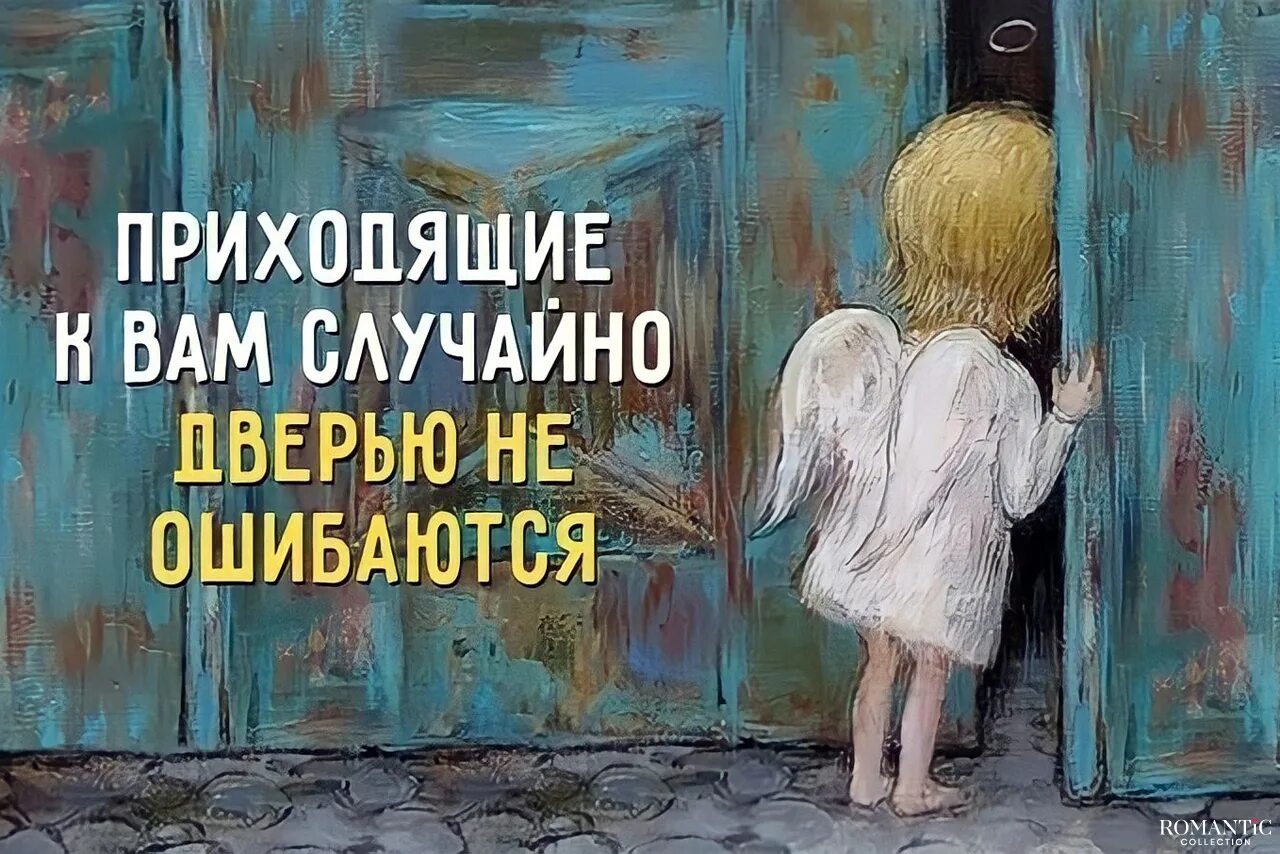 ПРИХОДЯЩИЕ К ВАМ СЛУЧАЙНО ДВЕРЬЮ НЕ ОШИБАЮТСЯ

ROMANTIC COLLECTION